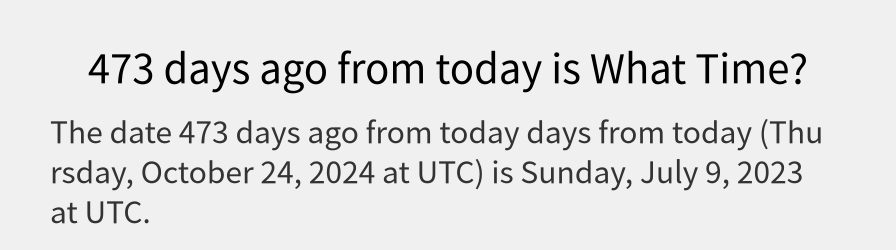 473 days ago from today is What Time?

The date 473 days ago from today days from today (Thursday, October 24, 2024 at UTC) is Sunday, July 9, 2023 at UTC.